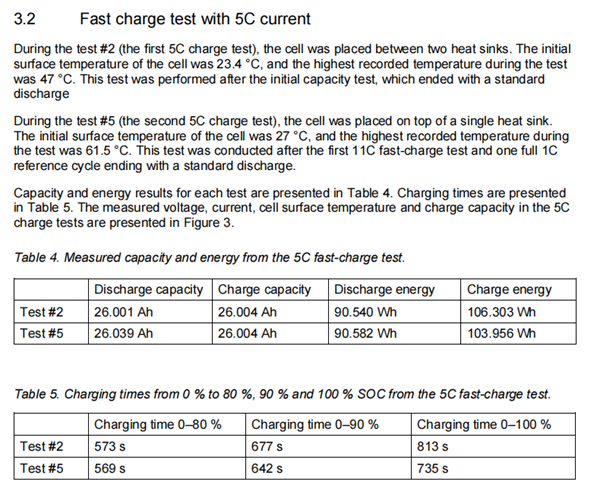 3.2 Fast charge test with 5C current

During the test #2 (the first 5C charge test), the cell was placed between two heat sinks. The initial surface temperature of the cell was 23.4 °C, and the highest recorded temperature during the test was 47 °C. This test was performed after the initial capacity test, which ended with a standard discharge

During the test #5 (the second 5C charge test), the cell was placed on top of a single heat sink. The initial surface temperature of the cell was 27 °C, and the highest recorded temperature during the test was 61.5 °C. This test was conducted after the first 11C fast-charge test and one full 1C reference cycle ending with a standard discharge.

Capacity and energy results for each test are presented in Table 4. Charging times are presented in Table 5. The measured voltage, current, cell surface temperature and charge capacity in the 5C charge tests are presented in Figure 3.

Table 4. Measured capacity and energy from the 5C fast-charge test.

| | Discharge capacity | Charge capacity | Discharge energy | Charge energy |
|---|---|---|---|---|
| Test #2 | 26.001 Ah | 26.004 Ah | 90.540 Wh | 106.303 Wh |
| Test #5 | 26.039 Ah | 26.004 Ah | 90.582 Wh | 103.956 Wh |

Table 5. Charging times from 0 % to 80 %, 90 % and 100 % SOC from the 5C fast-charge test.

| | Charging time 0–80 % | Charging time 0–90 % | Charging time 0–100 % |
|---|---|---|---|
| Test #2 | 573 s | 677 s | 813 s |
| Test #5 | 569 s | 642 s | 735 s |